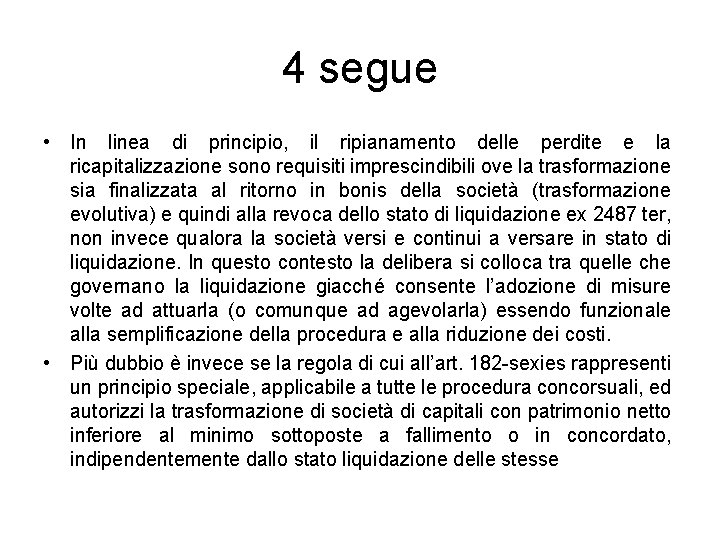 4 segue

• In linea di principio, il ripianamento delle perdite e la ricapitalizzazione sono requisiti imprescindibili ove la trasformazione sia finalizzata al ritorno in bonis della società (trasformazione evolutiva) e quindi alla revoca dello stato di liquidazione ex 2487 ter, non invece qualora la società versi e continui a versare in stato di liquidazione. In questo contesto la delibera si colloca tra quelle che governano la liquidazione giacché consente l'adozione di misure volte ad attuarla (o comunque ad agevolarla) essendo funzionale alla semplificazione della procedura e alla riduzione dei costi.

• Più dubbio è invece se la regola di cui all'art. 182-sexies rappresenti un principio speciale, applicabile a tutte le procedura concorsuali, ed autorizzi la trasformazione di società di capitali con patrimonio netto inferiore al minimo sottoposte a fallimento o in concordato, indipendentemente dallo stato liquidazione delle stesse